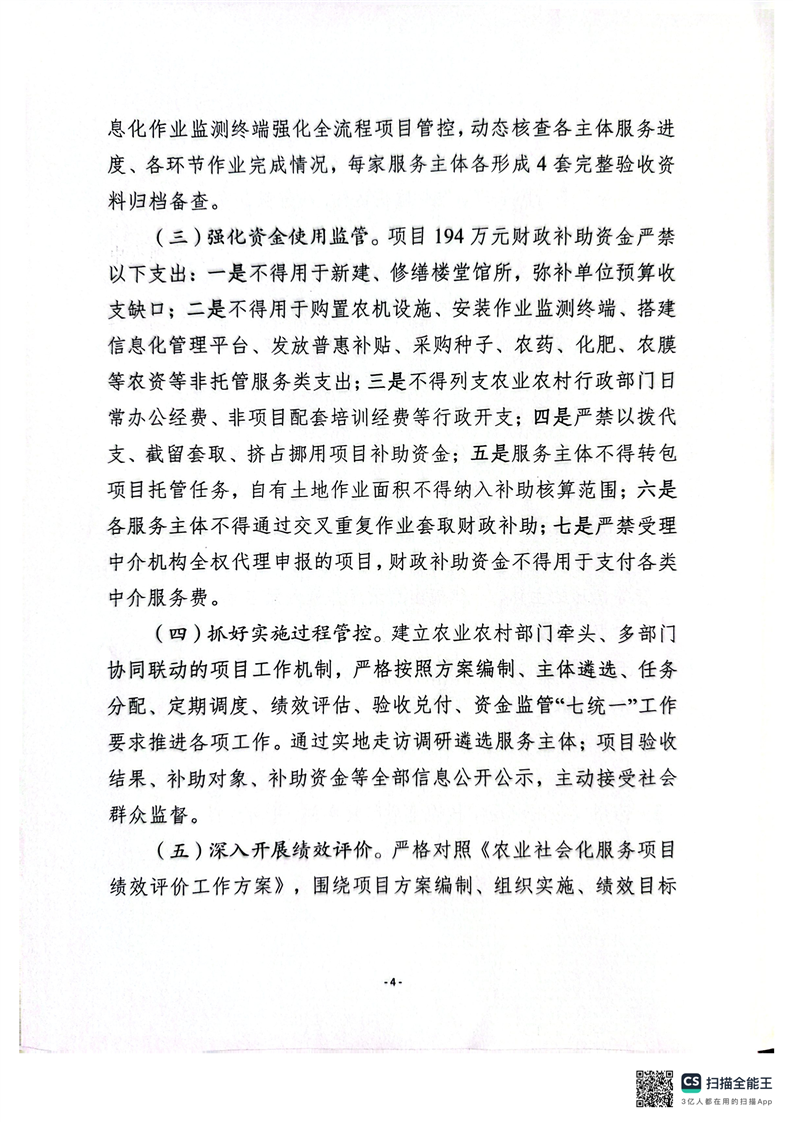 息化作业监测终端强化全流程项目管控，动态核查各主体服务进度、各环节作业完成情况，每家服务主体各形成4套完整验收资料归档备查。

（三）强化资金使用监管。项目194万元财政补助资金严禁以下支出：一是不得用于新建、修缮楼堂馆所，弥补单位预算收支缺口；二是不得用于购置农机设施、安装作业监测终端、搭建信息化管理平台、发放普惠补贴、采购种子、农药、化肥、农膜等农资等非托管服务类支出；三是不得列支农业农村行政部门日常办公经费、非项目配套培训经费等行政开支；四是严禁以拨代支、截留套取、挤占挪用项目补助资金；五是服务主体不得转包项目托管任务，自有土地作业面积不得纳入补助核算范围；六是各服务主体不得通过交叉重复作业套取财政补助；七是严禁受理中介机构全权代理申报的项目，财政补助资金不得用于支付各类中介服务费。

（四）抓好实施过程管控。建立农业农村部门牵头、多部门协同联动的项目工作机制，严格按照方案编制、主体遴选、任务分配、定期调度、绩效评估、验收兑付、资金监管“七统一”工作要求推进各项工作。通过实地走访调研遴选服务主体；项目验收结果、补助对象、补助资金等全部信息公开公示，主动接受社会群众监督。

（五）深入开展绩效评价。严格对照《农业社会化服务项目绩效评价工作方案》，围绕项目方案编制、组织实施、绩效目标

-4-

CS 扫描全能王
3亿人都在用的扫描App